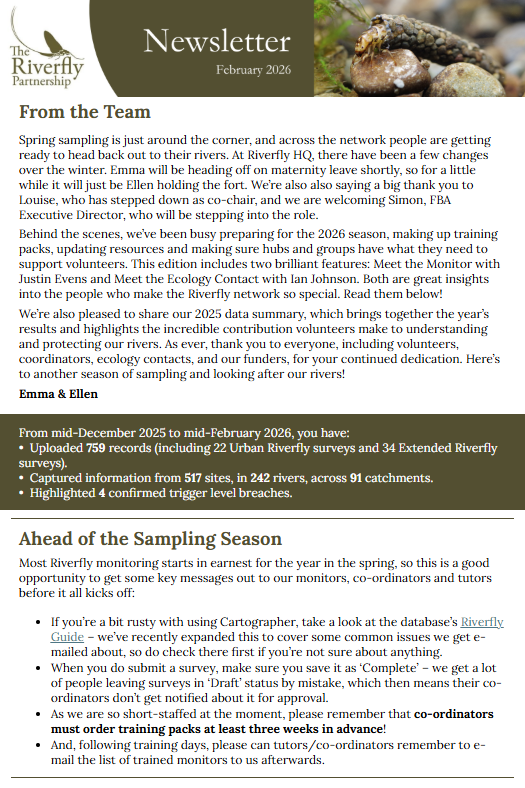 The Riverfly Partnership

Newsletter
February 2026

From the Team

Spring sampling is just around the corner, and across the network people are getting ready to head back out to their rivers. At Riverfly HQ, there have been a few changes over the winter. Emma will be heading off on maternity leave shortly, so for a little while it will just be Ellen holding the fort. We're also also saying a big thank you to Louise, who has stepped down as co-chair, and we are welcoming Simon, FBA Executive Director, who will be stepping into the role.

Behind the scenes, we've been busy preparing for the 2026 season, making up training packs, updating resources and making sure hubs and groups have what they need to support volunteers. This edition includes two brilliant features: Meet the Monitor with Justin Evens and Meet the Ecology Contact with Ian Johnson. Both are great insights into the people who make the Riverfly network so special. Read them below!

We're also pleased to share our 2025 data summary, which brings together the year's results and highlights the incredible contribution volunteers make to understanding and protecting our rivers. As ever, thank you to everyone, including volunteers, coordinators, ecology contacts, and our funders, for your continued dedication. Here's to another season of sampling and looking after our rivers!

Emma & Ellen

From mid-December 2025 to mid-February 2026, you have:
• Uploaded 759 records (including 22 Urban Riverfly surveys and 34 Extended Riverfly surveys).
• Captured information from 517 sites, in 242 rivers, across 91 catchments.
• Highlighted 4 confirmed trigger level breaches.

Ahead of the Sampling Season

Most Riverfly monitoring starts in earnest for the year in the spring, so this is a good opportunity to get some key messages out to our monitors, co-ordinators and tutors before it all kicks off:

• If you're a bit rusty with using Cartographer, take a look at the database's Riverfly Guide – we've recently expanded this to cover some common issues we get e-mailed about, so do check there first if you're not sure about anything.
• When you do submit a survey, make sure you save it as 'Complete' – we get a lot of people leaving surveys in 'Draft' status by mistake, which then means their co-ordinators don't get notified about it for approval.
• As we are so short-staffed at the moment, please remember that co-ordinators must order training packs at least three weeks in advance!
• And, following training days, please can tutors/co-ordinators remember to e-mail the list of trained monitors to us afterwards.